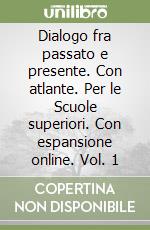 unilibro

Dialogo fra passato e presente. Con atlante. Per le Scuole superiori. Con espansione online. Vol. 1

COPERTINA NON DISPONIBILE